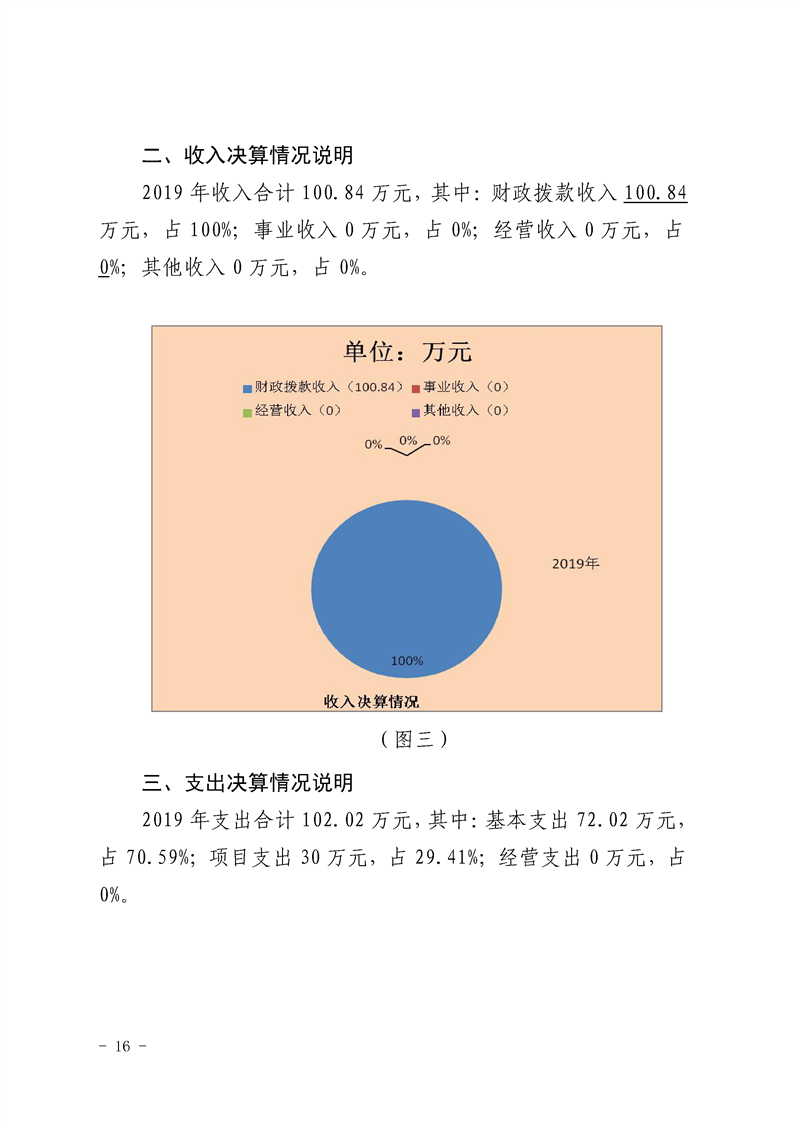 二、收入决算情况说明

2019 年收入合计 100.84 万元，其中：财政拨款收入 100.84 万元，占 100%；事业收入 0 万元，占 0%；经营收入 0 万元，占 0%；其他收入 0 万元，占 0%。

单位：万元

财政拨款收入（100.84） 事业收入（0）
经营收入（0） 其他收入（0）

0% 0% 0%

2019年

100%

收入决算情况

（图三）

三、支出决算情况说明

2019 年支出合计 102.02 万元，其中：基本支出 72.02 万元，占 70.59%；项目支出 30 万元，占 29.41%；经营支出 0 万元，占 0%。

- 16 -